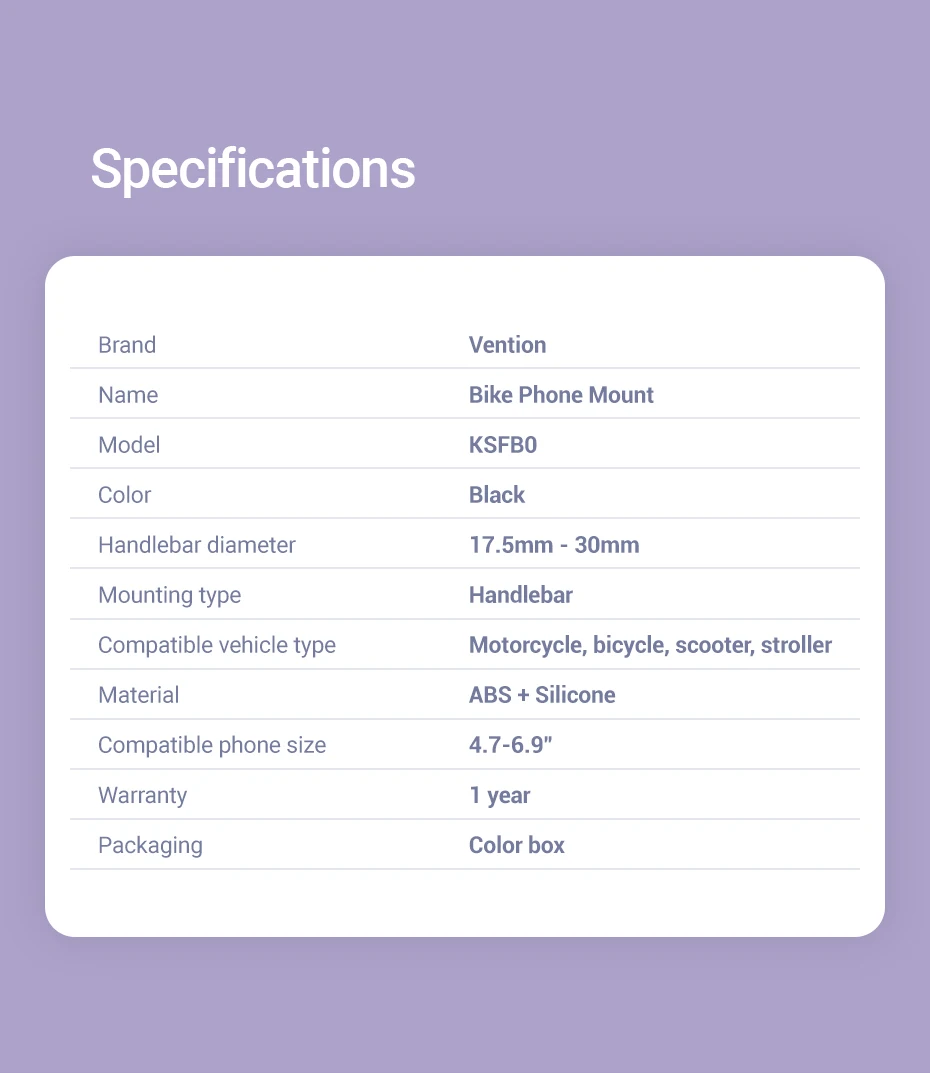 Specifications

Brand
Vention

Name
Bike Phone Mount

Model
KSFB0

Color
Black

Handlebar diameter
17.5mm - 30mm

Mounting type
Handlebar

Compatible vehicle type
Motorcycle, bicycle, scooter, stroller

Material
ABS + Silicone

Compatible phone size
4.7-6.9"

Warranty
1 year

Packaging
Color box